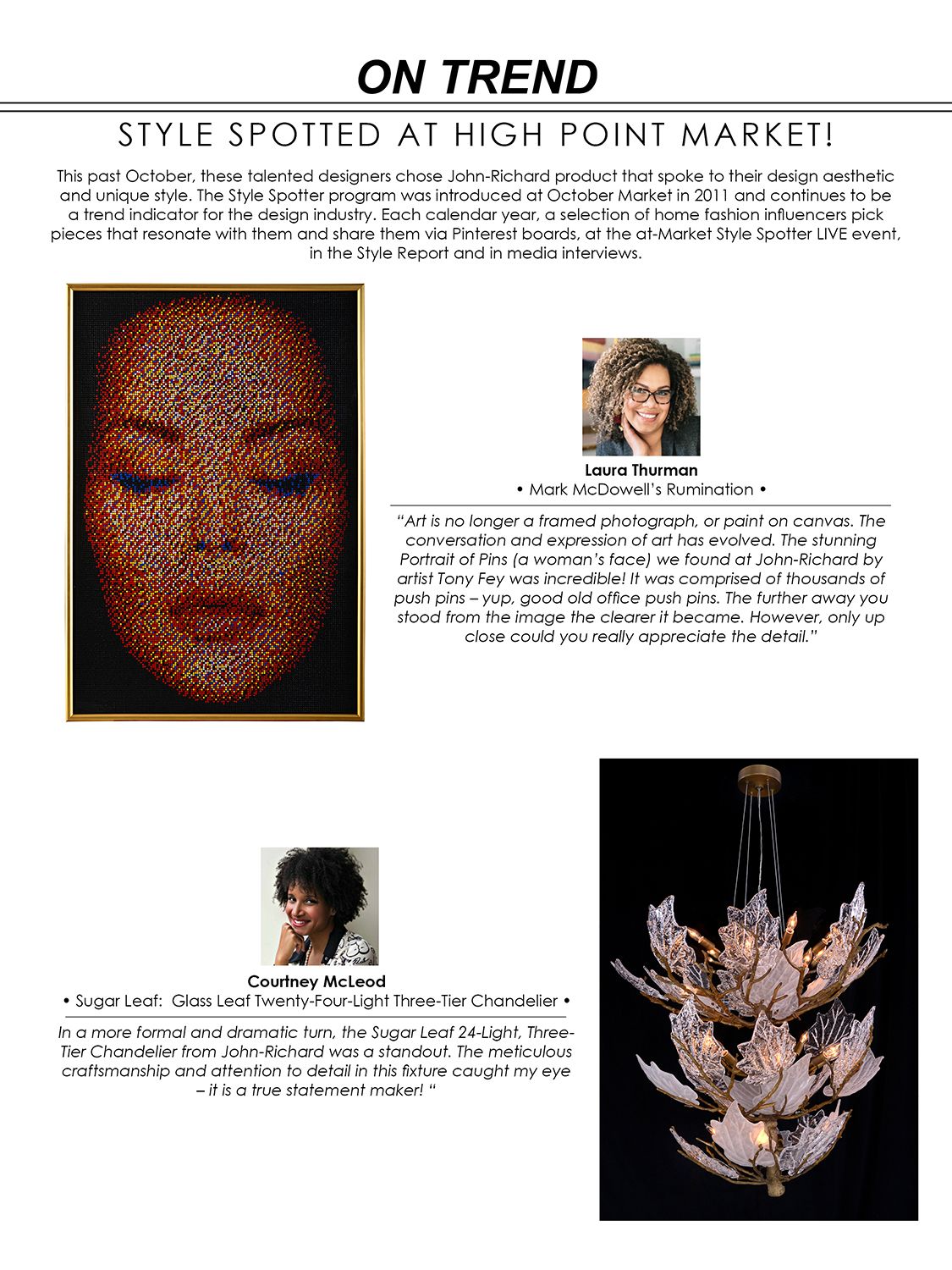 ON TREND

STYLE SPOTTED AT HIGH POINT MARKET!

This past October, these talented designers chose John-Richard product that spoke to their design aesthetic and unique style. The Style Spotter program was introduced at October Market in 2011 and continues to be a trend indicator for the design industry. Each calendar year, a selection of home fashion influencers pick pieces that resonate with them and share them via Pinterest boards, at the at-Market Style Spotter LIVE event, in the Style Report and in media interviews.

Laura Thurman
• Mark McDowell's Rumination •

"Art is no longer a framed photograph, or paint on canvas. The conversation and expression of art has evolved. The stunning Portrait of Pins (a woman's face) we found at John-Richard by artist Tony Fey was incredible! It was comprised of thousands of push pins – yup, good old office push pins. The further away you stood from the image the clearer it became. However, only up close could you really appreciate the detail."

Courtney McLeod
• Sugar Leaf: Glass Leaf Twenty-Four-Light Three-Tier Chandelier •

In a more formal and dramatic turn, the Sugar Leaf 24-Light, Three-Tier Chandelier from John-Richard was a standout. The meticulous craftsmanship and attention to detail in this fixture caught my eye – it is a true statement maker! "